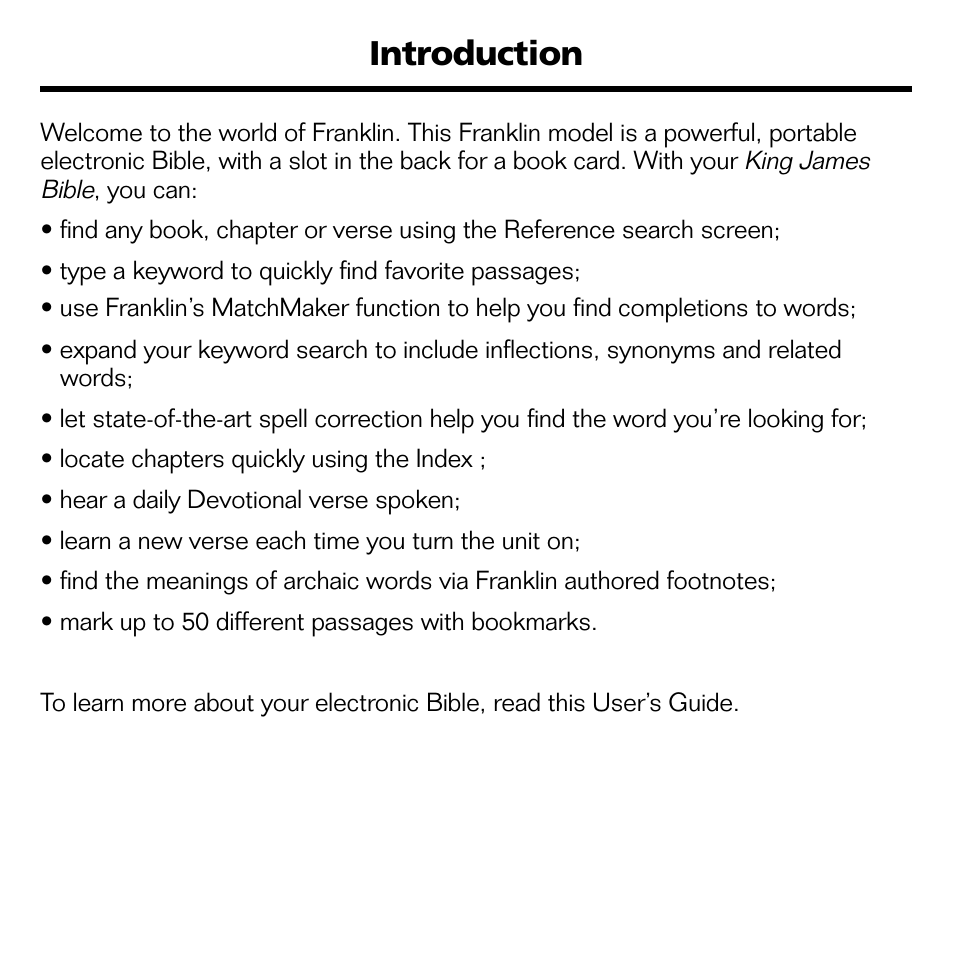 Introduction

Welcome to the world of Franklin. This Franklin model is a powerful, portable electronic Bible, with a slot in the back for a book card. With your King James Bible, you can:

• find any book, chapter or verse using the Reference search screen;

• type a keyword to quickly find favorite passages;

• use Franklin's MatchMaker function to help you find completions to words;

• expand your keyword search to include inflections, synonyms and related words;

• let state-of-the-art spell correction help you find the word you're looking for;

• locate chapters quickly using the Index ;

• hear a daily Devotional verse spoken;

• learn a new verse each time you turn the unit on;

• find the meanings of archaic words via Franklin authored footnotes;

• mark up to 50 different passages with bookmarks.

To learn more about your electronic Bible, read this User's Guide.